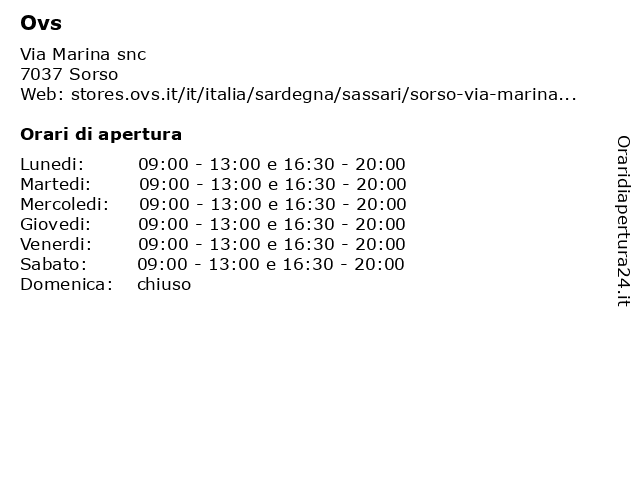 Ovs

Via Marina snc
7037 Sorso
Web: stores.ovs.it/it/italia/sardegna/sassari/sorso-via-marina...

Orari di apertura

| | |
|---|---|
| Lunedi: | 09:00 - 13:00 e 16:30 - 20:00 |
| Martedi: | 09:00 - 13:00 e 16:30 - 20:00 |
| Mercoledi: | 09:00 - 13:00 e 16:30 - 20:00 |
| Giovedi: | 09:00 - 13:00 e 16:30 - 20:00 |
| Venerdi: | 09:00 - 13:00 e 16:30 - 20:00 |
| Sabato: | 09:00 - 13:00 e 16:30 - 20:00 |
| Domenica: | chiuso |

Oraridiapertura24.it